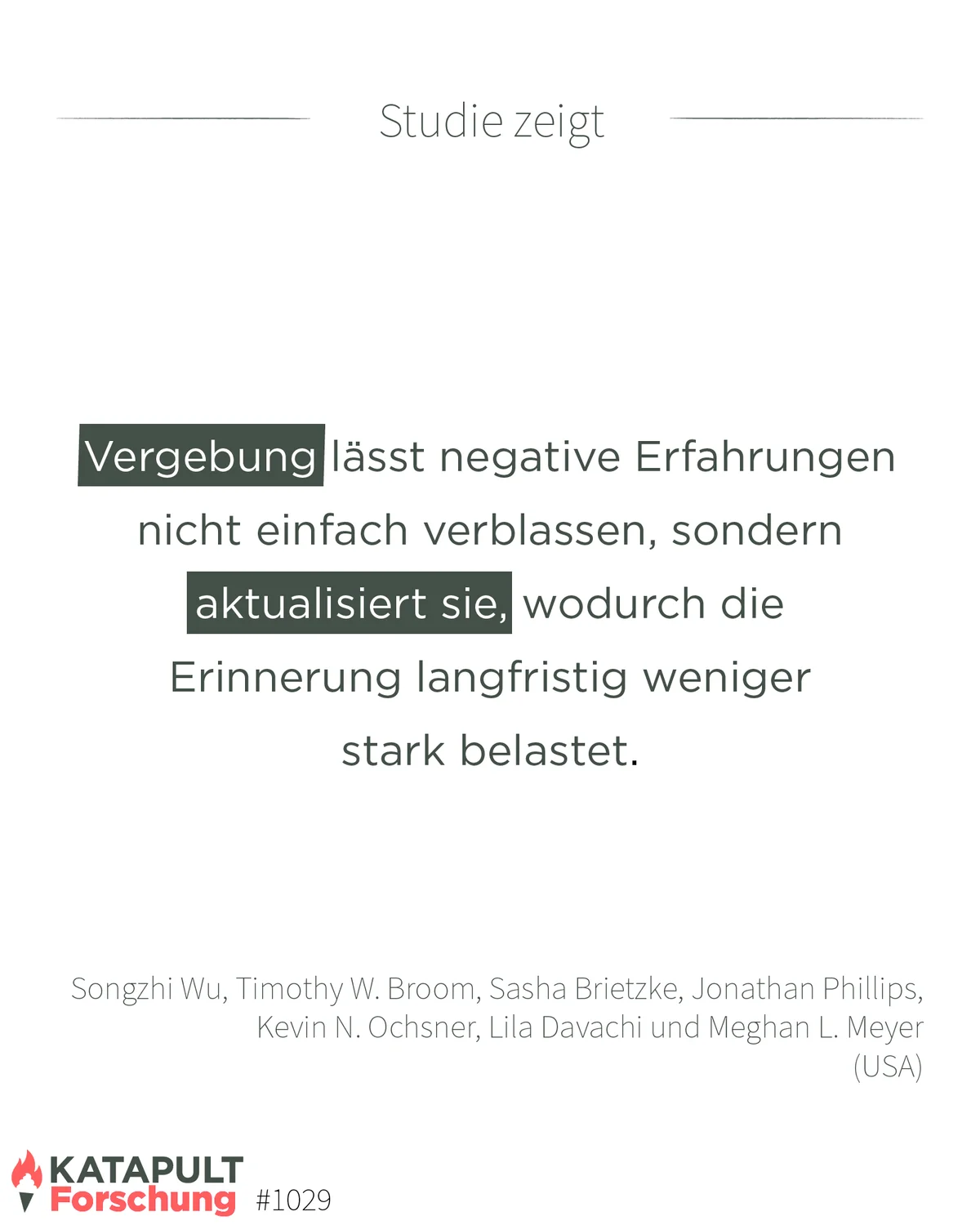 Studie zeigt

Vergebung lässt negative Erfahrungen nicht einfach verblassen, sondern aktualisiert sie, wodurch die Erinnerung langfristig weniger stark belastet.

Songzhi Wu, Timothy W. Broom, Sasha Brietzke, Jonathan Phillips, Kevin N. Ochsner, Lila Davachi und Meghan L. Meyer (USA)

KATAPULT
Forschung #1029